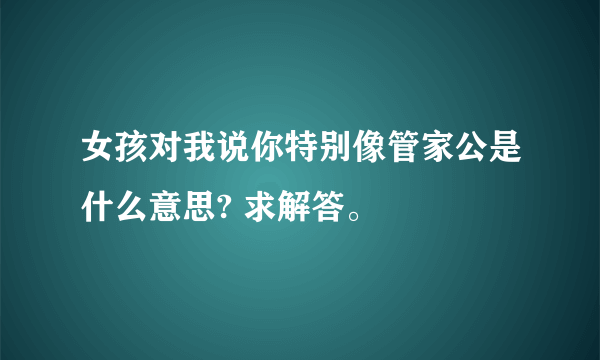 女孩对我说你特别像管家公是什么意思? 求解答。